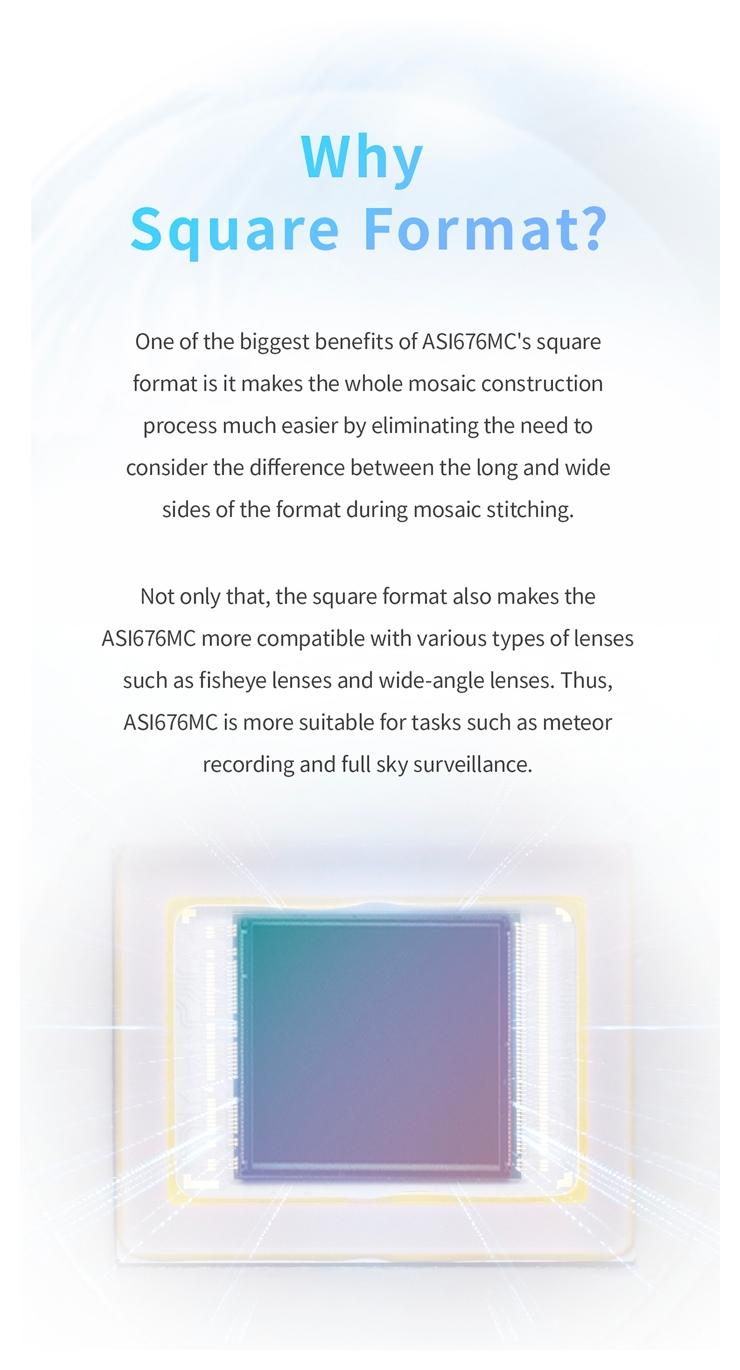 Why
Square Format?

One of the biggest benefits of ASI676MC's square format is it makes the whole mosaic construction process much easier by eliminating the need to consider the difference between the long and wide sides of the format during mosaic stitching.

Not only that, the square format also makes the ASI676MC more compatible with various types of lenses such as fisheye lenses and wide-angle lenses. Thus, ASI676MC is more suitable for tasks such as meteor recording and full sky surveillance.